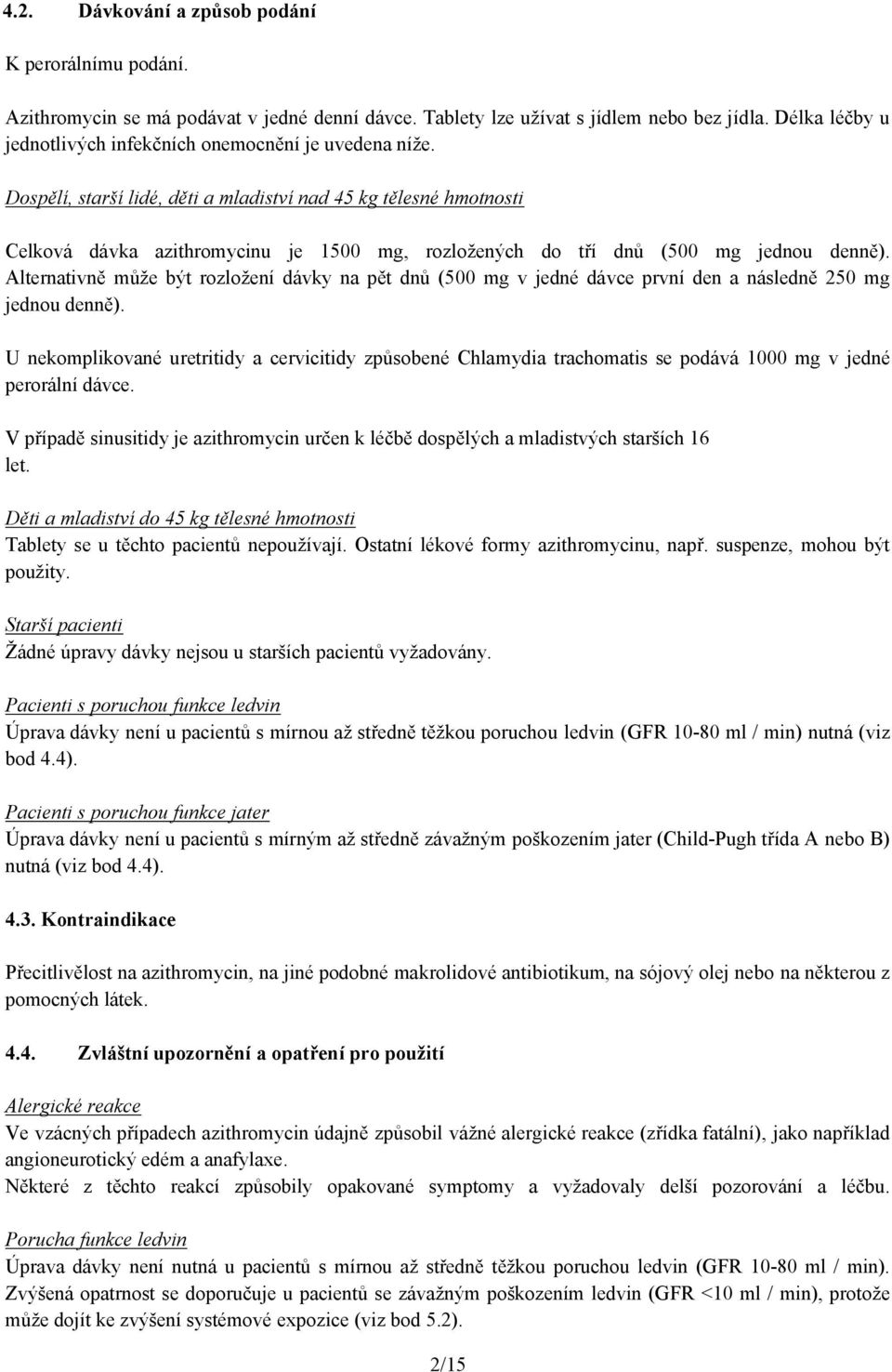 4.2. Dávkování a způsob podání

K perorálnímu podání.

Azithromycin se má podávat v jedné denní dávce. Tablety lze užívat s jídlem nebo bez jídla. Délka léčby u jednotlivých infekčních onemocnění je uvedena níže.

Dospělí, starší lidé, děti a mladiství nad 45 kg tělesné hmotnosti

Celková dávka azithromycinu je 1500 mg, rozložených do tří dnů (500 mg jednou denně). Alternativně může být rozložení dávky na pět dnů (500 mg v jedné dávce první den a následně 250 mg jednou denně).

U nekomplikované uretritidy a cervicitidy způsobené Chlamydia trachomatis se podává 1000 mg v jedné perorální dávce.

V případě sinusitidy je azithromycin určen k léčbě dospělých a mladistvých starších 16 let.

Děti a mladiství do 45 kg tělesné hmotnosti
Tablety se u těchto pacientů nepoužívají. Ostatní lékové formy azithromycinu, např. suspenze, mohou být použity.

Starší pacienti
Žádné úpravy dávky nejsou u starších pacientů vyžadovány.

Pacienti s poruchou funkce ledvin
Úprava dávky není u pacientů s mírnou až středně těžkou poruchou ledvin (GFR 10-80 ml / min) nutná (viz bod 4.4).

Pacienti s poruchou funkce jater
Úprava dávky není u pacientů s mírným až středně závažným poškozením jater (Child-Pugh třída A nebo B) nutná (viz bod 4.4).

4.3. Kontraindikace

Přecitlivělost na azithromycin, na jiné podobné makrolidové antibiotikum, na sójový olej nebo na některou z pomocných látek.

4.4. Zvláštní upozornění a opatření pro použití

Alergické reakce
Ve vzácných případech azithromycin údajně způsobil vážné alergické reakce (zřídka fatální), jako například angioneurotický edém a anafylaxe.
Některé z těchto reakcí způsobily opakované symptomy a vyžadovaly delší pozorování a léčbu.

Porucha funkce ledvin
Úprava dávky není nutná u pacientů s mírnou až středně těžkou poruchou ledvin (GFR 10-80 ml / min). Zvýšená opatrnost se doporučuje u pacientů se závažným poškozením ledvin (GFR <10 ml / min), protože může dojít ke zvýšení systémové expozice (viz bod 5.2).

2/15